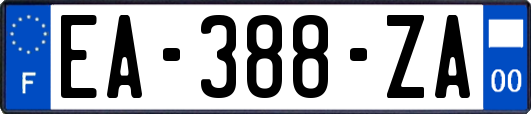 F

EA-388-ZA

00